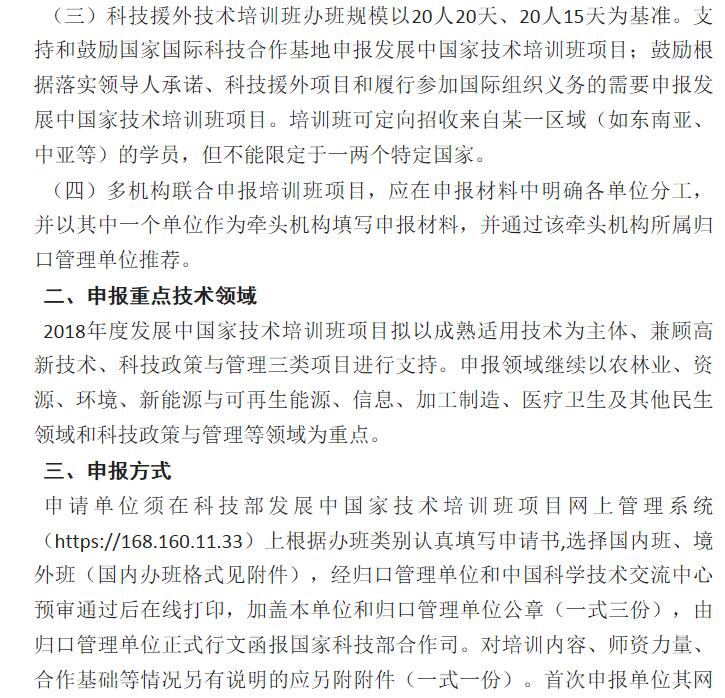 （三）科技援外技术培训班办班规模以20人20天、20人15天为基准。支持和鼓励国家国际科技合作基地申报发展中国家技术培训班项目；鼓励根据落实领导人承诺、科技援外项目和履行参加国际组织义务的需要申报发展中国家技术培训班项目。培训班可定向招收来自某一区域（如东南亚、中亚等）的学员，但不能限定于一两个特定国家。

（四）多机构联合申报培训班项目，应在申报材料中明确各单位分工，并以其中一个单位作为牵头机构填写申报材料，并通过该牵头机构所属归口管理单位推荐。

二、申报重点技术领域

2018年度发展中国家技术培训班项目拟以成熟适用技术为主体、兼顾高新技术、科技政策与管理三类项目进行支持。申报领域继续以农林业、资源、环境、新能源与可再生能源、信息、加工制造、医疗卫生及其他民生领域和科技政策与管理等领域为重点。

三、申报方式

申请单位须在科技部发展中国家技术培训班项目网上管理系统（https://168.160.11.33）上根据办班类别认真填写申请书,选择国内班、境外班（国内办班格式见附件），经归口管理单位和中国科学技术交流中心预审通过后在线打印，加盖本单位和归口管理单位公章（一式三份），由归口管理单位正式行文函报国家科技部合作司。对培训内容、师资力量、合作基础等情况另有说明的应另附附件（一式一份）。首次申报单位其网